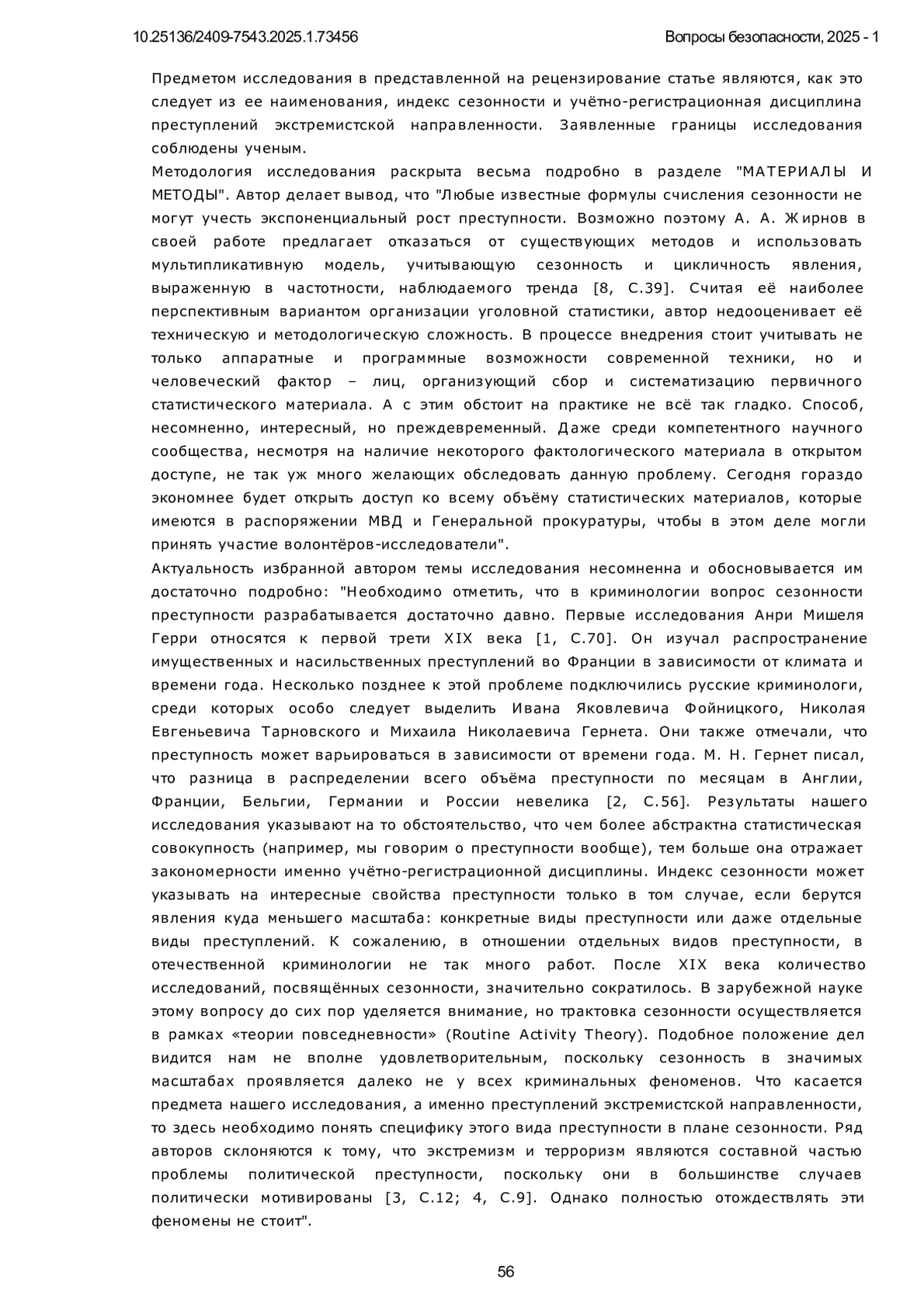 10.25136/2409-7543.2025.1.73456

Вопросы безопасности, 2025 - 1

Предметом исследования в представленной на рецензирование статье являются, как это следует из ее наименования, индекс сезонности и учётно-регистрационная дисциплина преступлений экстремистской направленности. Заявленные границы исследования соблюдены ученым.

Методология исследования раскрыта весьма подробно в разделе "МАТЕРИАЛЫ И МЕТОДЫ". Автор делает вывод, что "Любые известные формулы счисления сезонности не могут учесть экспоненциальный рост преступности. Возможно поэтому А. А. Жирнов в своей работе предлагает отказаться от существующих методов и использовать мультипликативную модель, учитывающую сезонность и цикличность явления, выраженную в частотности, наблюдаемого тренда [8, С.39]. Считая её наиболее перспективным вариантом организации уголовной статистики, автор недооценивает её техническую и методологическую сложность. В процессе внедрения стоит учитывать не только аппаратные и программные возможности современной техники, но и человеческий фактор – лиц, организующий сбор и систематизацию первичного статистического материала. А с этим обстоит на практике не всё так гладко. Способ, несомненно, интересный, но преждевременный. Даже среди компетентного научного сообщества, несмотря на наличие некоторого фактологического материала в открытом доступе, не так уж много желающих обследовать данную проблему. Сегодня гораздо экономнее будет открыть доступ ко всему объёму статистических материалов, которые имеются в распоряжении МВД и Генеральной прокуратуры, чтобы в этом деле могли принять участие волонтёров-исследователи".

Актуальность избранной автором темы исследования несомненна и обосновывается им достаточно подробно: "Необходимо отметить, что в криминологии вопрос сезонности преступности разрабатывается достаточно давно. Первые исследования Анри Мишеля Герри относятся к первой трети XIX века [1, С.70]. Он изучал распространение имущественных и насильственных преступлений во Франции в зависимости от климата и времени года. Несколько позднее к этой проблеме подключились русские криминологи, среди которых особо следует выделить Ивана Яковлевича Фойницкого, Николая Евгеньевича Тарновского и Михаила Николаевича Гернета. Они также отмечали, что преступность может варьироваться в зависимости от времени года. М. Н. Гернет писал, что разница в распределении всего объёма преступности по месяцам в Англии, Франции, Бельгии, Германии и России невелика [2, С.56]. Результаты нашего исследования указывают на то обстоятельство, что чем более абстрактна статистическая совокупность (например, мы говорим о преступности вообще), тем больше она отражает закономерности именно учётно-регистрационной дисциплины. Индекс сезонности может указывать на интересные свойства преступности только в том случае, если берутся явления куда меньшего масштаба: конкретные виды преступности или даже отдельные виды преступлений. К сожалению, в отношении отдельных видов преступности, в отечественной криминологии не так много работ. После XIX века количество исследований, посвящённых сезонности, значительно сократилось. В зарубежной науке этому вопросу до сих пор уделяется внимание, но трактовка сезонности осуществляется в рамках «теории повседневности» (Routine Activity Theory). Подобное положение дел видится нам не вполне удовлетворительным, поскольку сезонность в значимых масштабах проявляется далеко не у всех криминальных феноменов. Что касается предмета нашего исследования, а именно преступлений экстремистской направленности, то здесь необходимо понять специфику этого вида преступности в плане сезонности. Ряд авторов склоняются к тому, что экстремизм и терроризм являются составной частью проблемы политической преступности, поскольку они в большинстве случаев политически мотивированы [3, С.12; 4, С.9]. Однако полностью отождествлять эти феномены не стоит".

56